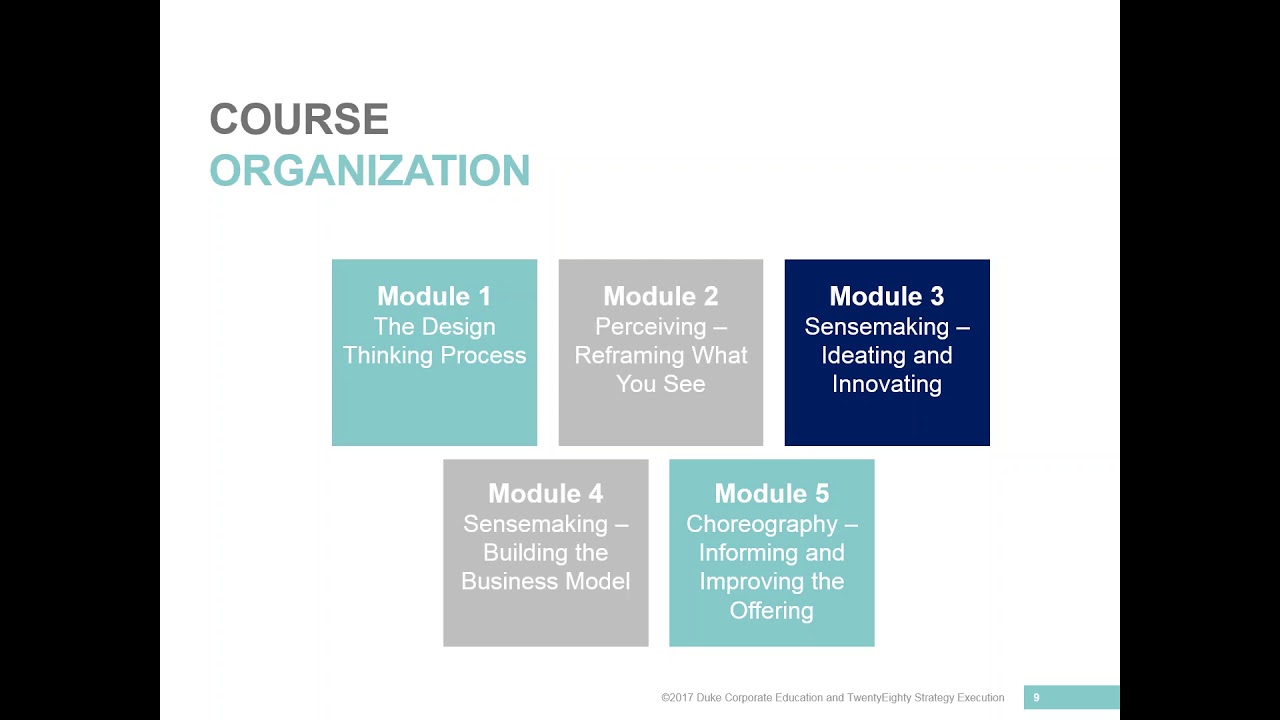 COURSE
ORGANIZATION

Module 1
The Design Thinking Process

Module 2
Perceiving – Reframing What You See

Module 3
Sensemaking – Ideating and Innovating

Module 4
Sensemaking – Building the Business Model

Module 5
Choreography – Informing and Improving the Offering

©2017 Duke Corporate Education and TwentyEighty Strategy Execution

9